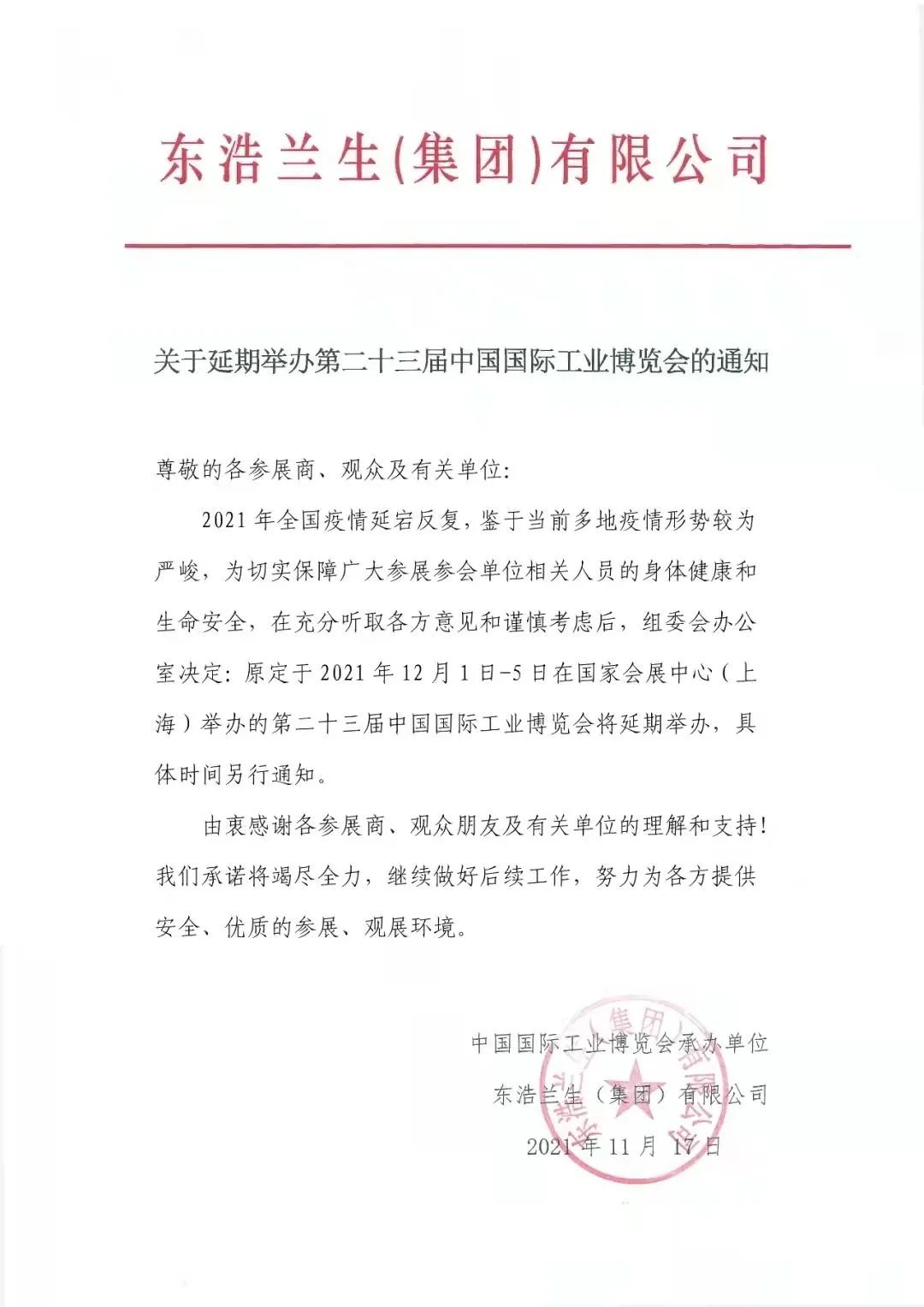 东浩兰生(集团)有限公司

关于延期举办第二十三届中国国际工业博览会的通知

尊敬的各参展商、观众及有关单位:

2021年全国疫情延宕反复，鉴于当前多地疫情形势较为严峻，为切实保障广大参展参会单位相关人员的身体健康和生命安全，在充分听取各方意见和谨慎考虑后，组委会办公室决定:原定于2021年12月1日-5日在国家会展中心(上海)举办的第二十三届中国国际工业博览会将延期举办，具体时间另行通知。

由衷感谢各参展商、观众朋友及有关单位的理解和支持!我们承诺将竭尽全力，继续做好后续工作，努力为各方提供安全、优质的参展、观展环境。

中国国际工业博览会承办单位
东浩兰生(集团)有限公司
2021年11月17日